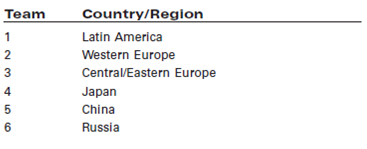 | Team | Country/Region |
|---|---|
| 1 | Latin America |
| 2 | Western Europe |
| 3 | Central/Eastern Europe |
| 4 | Japan |
| 5 | China |
| 6 | Russia |